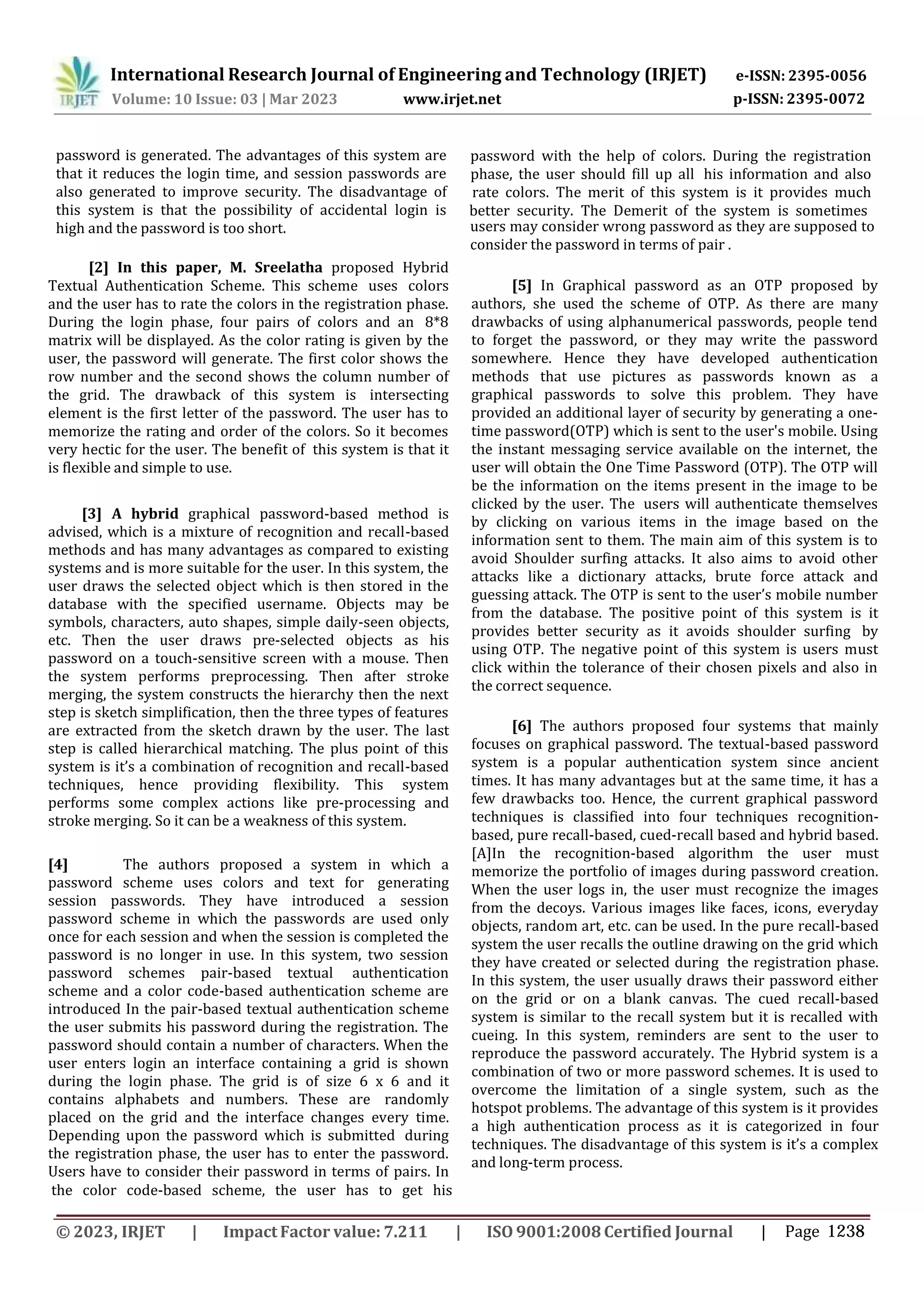 IRJET

International Research Journal of Engineering and Technology (IRJET) e-ISSN: 2395-0056
Volume: 10 Issue: 03 | Mar 2023 www.irjet.net p-ISSN: 2395-0072

password is generated. The advantages of this system are that it reduces the login time, and session passwords are also generated to improve security. The disadvantage of this system is that the possibility of accidental login is high and the password is too short.

[2] In this paper, M. Sreelatha proposed Hybrid Textual Authentication Scheme. This scheme uses colors and the user has to rate the colors in the registration phase. During the login phase, four pairs of colors and an 8*8 matrix will be displayed. As the color rating is given by the user, the password will generate. The first color shows the row number and the second shows the column number of the grid. The drawback of this system is intersecting element is the first letter of the password. The user has to memorize the rating and order of the colors. So it becomes very hectic for the user. The benefit of this system is that it is flexible and simple to use.

[3] A hybrid graphical password-based method is advised, which is a mixture of recognition and recall-based methods and has many advantages as compared to existing systems and is more suitable for the user. In this system, the user draws the selected object which is then stored in the database with the specified username. Objects may be symbols, characters, auto shapes, simple daily-seen objects, etc. Then the user draws pre-selected objects as his password on a touch-sensitive screen with a mouse. Then the system performs preprocessing. Then after stroke merging, the system constructs the hierarchy then the next step is sketch simplification, then the three types of features are extracted from the sketch drawn by the user. The last step is called hierarchical matching. The plus point of this system is it's a combination of recognition and recall-based techniques, hence providing flexibility. This system performs some complex actions like pre-processing and stroke merging. So it can be a weakness of this system.

[4] The authors proposed a system in which a password scheme uses colors and text for generating session passwords. They have introduced a session password scheme in which the passwords are used only once for each session and when the session is completed the password is no longer in use. In this system, two session password schemes pair-based textual authentication scheme and a color code-based authentication scheme are introduced In the pair-based textual authentication scheme the user submits his password during the registration. The password should contain a number of characters. When the user enters login an interface containing a grid is shown during the login phase. The grid is of size 6 x 6 and it contains alphabets and numbers. These are randomly placed on the grid and the interface changes every time. Depending upon the password which is submitted during the registration phase, the user has to enter the password. Users have to consider their password in terms of pairs. In the color code-based scheme, the user has to get his password with the help of colors. During the registration phase, the user should fill up all his information and also rate colors. The merit of this system is it provides much better security. The Demerit of the system is sometimes users may consider wrong password as they are supposed to consider the password in terms of pair .

[5] In Graphical password as an OTP proposed by authors, she used the scheme of OTP. As there are many drawbacks of using alphanumerical passwords, people tend to forget the password, or they may write the password somewhere. Hence they have developed authentication methods that use pictures as passwords known as a graphical passwords to solve this problem. They have provided an additional layer of security by generating a one-time password(OTP) which is sent to the user's mobile. Using the instant messaging service available on the internet, the user will obtain the One Time Password (OTP). The OTP will be the information on the items present in the image to be clicked by the user. The users will authenticate themselves by clicking on various items in the image based on the information sent to them. The main aim of this system is to avoid Shoulder surfing attacks. It also aims to avoid other attacks like a dictionary attacks, brute force attack and guessing attack. The OTP is sent to the user's mobile number from the database. The positive point of this system is it provides better security as it avoids shoulder surfing by using OTP. The negative point of this system is users must click within the tolerance of their chosen pixels and also in the correct sequence.

[6] The authors proposed four systems that mainly focuses on graphical password. The textual-based password system is a popular authentication system since ancient times. It has many advantages but at the same time, it has a few drawbacks too. Hence, the current graphical password techniques is classified into four techniques recognition-based, pure recall-based, cued-recall based and hybrid based. [A]In the recognition-based algorithm the user must memorize the portfolio of images during password creation. When the user logs in, the user must recognize the images from the decoys. Various images like faces, icons, everyday objects, random art, etc. can be used. In the pure recall-based system the user recalls the outline drawing on the grid which they have created or selected during the registration phase. In this system, the user usually draws their password either on the grid or on a blank canvas. The cued recall-based system is similar to the recall system but it is recalled with cueing. In this system, reminders are sent to the user to reproduce the password accurately. The Hybrid system is a combination of two or more password schemes. It is used to overcome the limitation of a single system, such as the hotspot problems. The advantage of this system is it provides a high authentication process as it is categorized in four techniques. The disadvantage of this system is it's a complex and long-term process.

© 2023, IRJET | Impact Factor value: 7.211 | ISO 9001:2008 Certified Journal | Page 1238